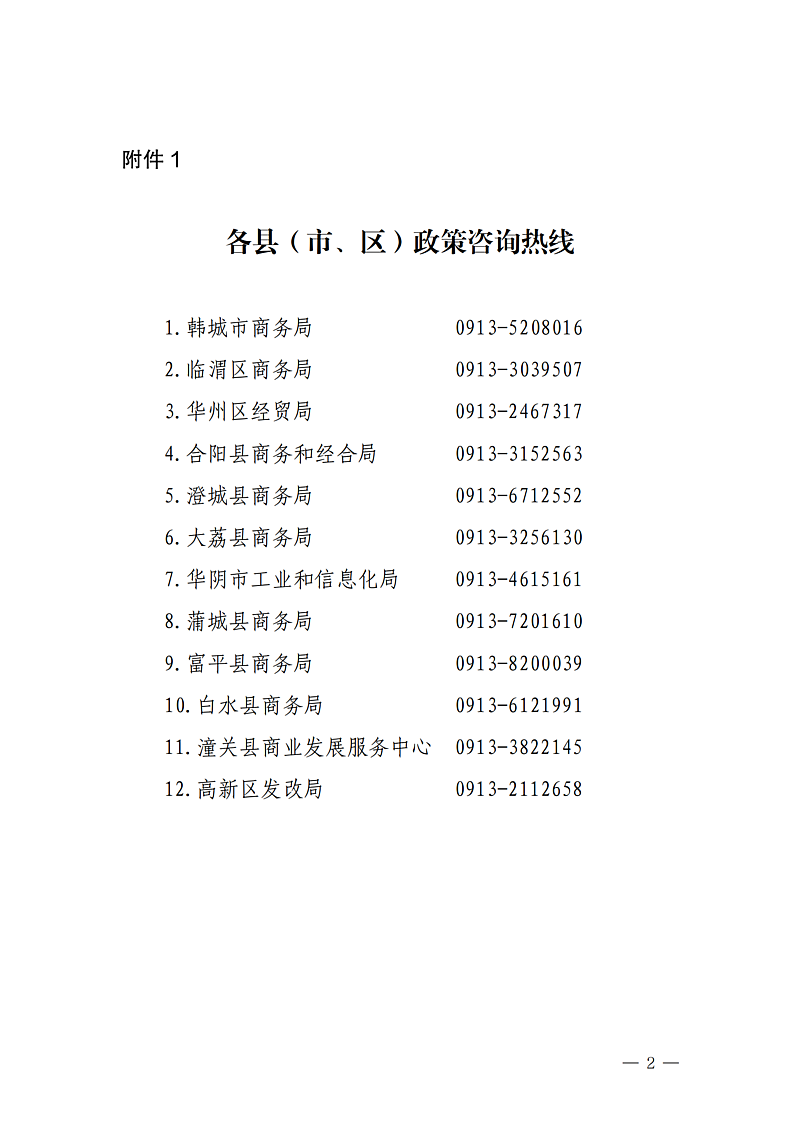 附件 1

各县（市、区）政策咨询热线

1. 韩城市商务局　　0913-5208016
2. 临渭区商务局　　0913-3039507
3. 华州区经贸局　　0913-2467317
4. 合阳县商务和经合局　　0913-3152563
5. 澄城县商务局　　0913-6712552
6. 大荔县商务局　　0913-3256130
7. 华阴市工业和信息化局　　0913-4615161
8. 蒲城县商务局　　0913-7201610
9. 富平县商务局　　0913-8200039
10. 白水县商务局　　0913-6121991
11. 潼关县商业发展服务中心　　0913-3822145
12. 高新区发改局　　0913-2112658

— 2 —